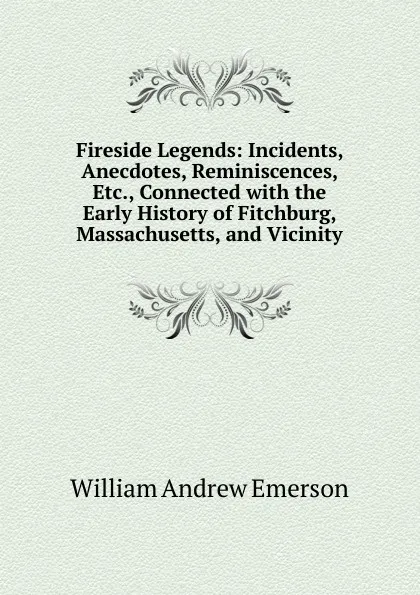 Fireside Legends: Incidents, Anecdotes, Reminiscences, Etc., Connected with the Early History of Fitchburg, Massachusetts, and Vicinity

William Andrew Emerson